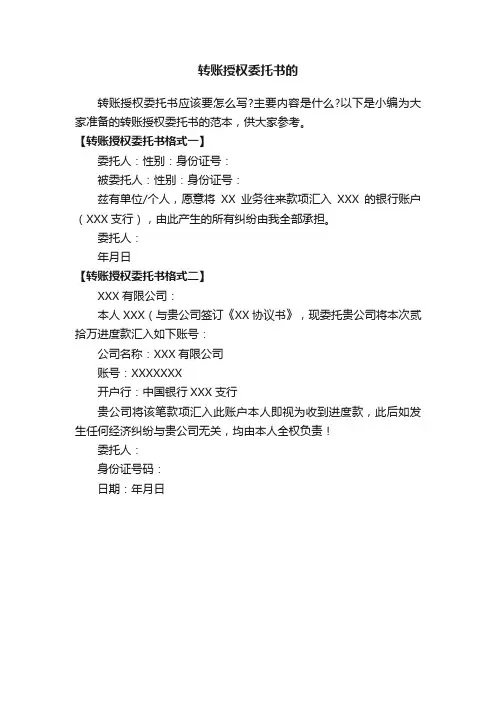 转账授权委托书的

转账授权委托书应该要怎么写?主要内容是什么?以下是小编为大家准备的转账授权委托书的范本，供大家参考。

【转账授权委托书格式一】

委托人：性别：身份证号：

被委托人：性别：身份证号：

兹有单位/个人，愿意将 XX 业务往来款项汇入 XXX 的银行账户（XXX 支行），由此产生的所有纠纷由我全部承担。

委托人：

年月日

【转账授权委托书格式二】

XXX 有限公司：

本人 XXX（与贵公司签订《XX 协议书》，现委托贵公司将本次贰拾万进度款汇入如下账号：

公司名称：XXX 有限公司

账号：XXXXXXX

开户行：中国银行 XXX 支行

贵公司将该笔款项汇入此账户本人即视为收到进度款，此后如发生任何经济纠纷与贵公司无关，均由本人全权负责！

委托人：

身份证号码：

日期：年月日